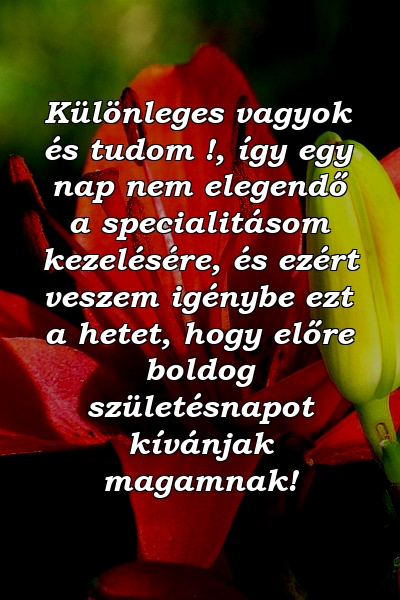 Különleges vagyok és tudom !, így egy nap nem elegendő a specialitásom kezelésére, és ezért veszem igénybe ezt a hetet, hogy előre boldog születésnapot kívánjak magamnak!